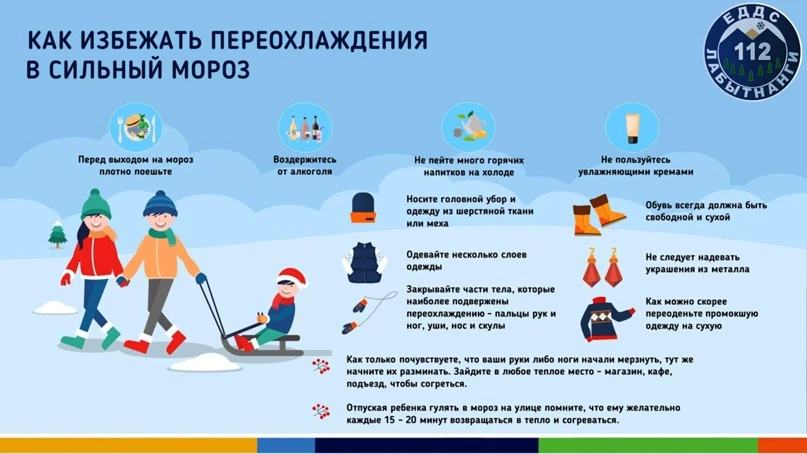 КАК ИЗБЕЖАТЬ ПЕРЕОХЛАЖДЕНИЯ В СИЛЬНЫЙ МОРОЗ

ЕДДС 112 ЛАБЫТНАНГИ

Перед выходом на мороз плотно поешьте

Воздержитесь от алкоголя

Не пейте много горячих напитков на холоде

Не пользуйтесь увлажняющими кремами

Носите головной убор и одежду из шерстяной ткани или меха

Одевайте несколько слоев одежды

Закрывайте части тела, которые наиболее подвержены переохлаждению - пальцы рук и ног, уши, нос и скулы

Обувь всегда должна быть свободной и сухой

Не следует надевать украшения из металла

Как можно скорее переоденьте промокшую одежду на сухую

Как только почувствуете, что ваши руки либо ноги начали мерзнуть, тут же начните их разминать. Зайдите в любое теплое место - магазин, кафе, подъезд, чтобы согреться.

Отпуская ребенка гулять в мороз на улице помните, что ему желательно каждые 15 - 20 минут возвращаться в тепло и согреваться.